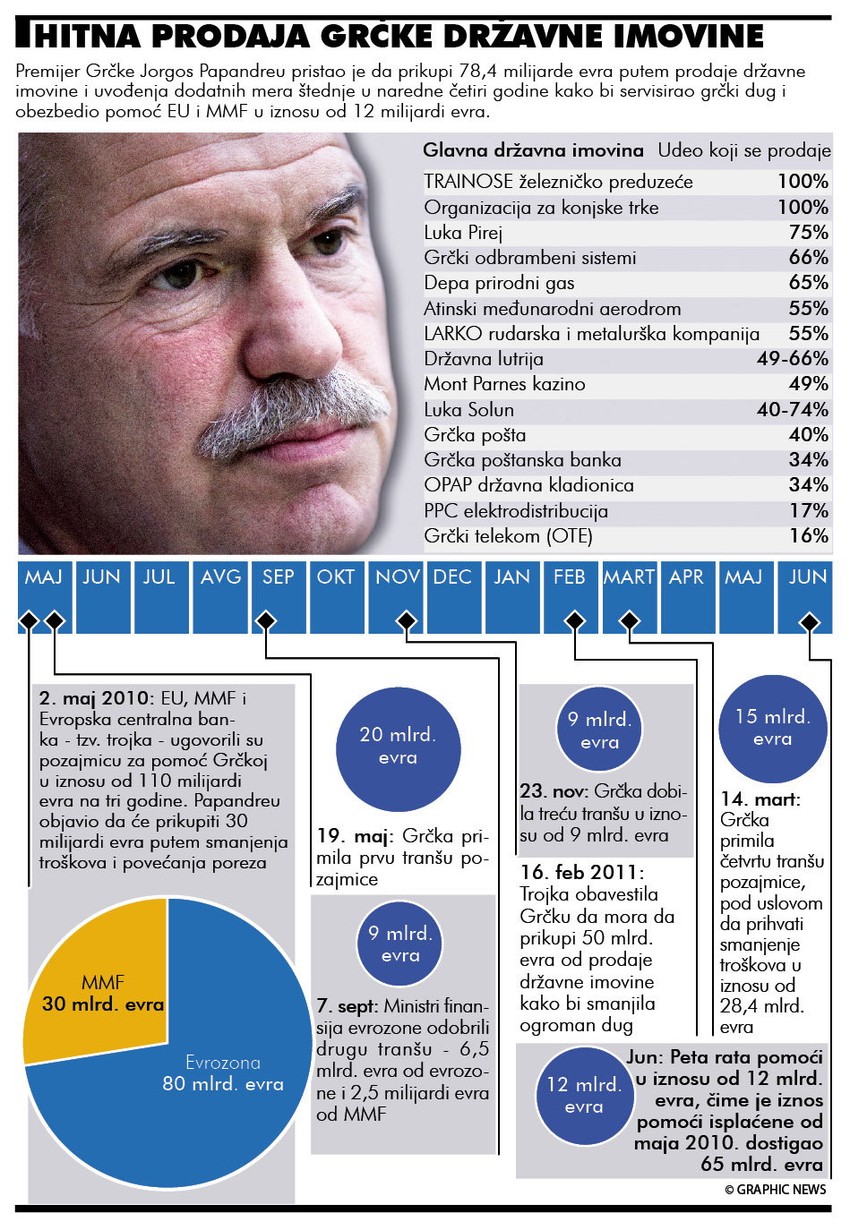 HITNA PRODAJA GRČKE DRŽAVNE IMOVINE

Premijer Grčke Jorgos Papandreu pristao je da prikupi 78,4 milijarde evra putem prodaje državne imovine i uvođenja dodatnih mera štednje u naredne četiri godine kako bi servisirao grčki dug i obezbedio pomoć EU i MMF u iznosu od 12 milijardi evra.

| Glavna državna imovina | Udeo koji se prodaje |
|---|---|
| TRAINOSE železničko preduzeće | 100% |
| Organizacija za konjske trke | 100% |
| Luka Pirej | 75% |
| Grčki odbrambeni sistemi | 66% |
| Depa prirodni gas | 65% |
| Atinski međunarodni aerodrom | 55% |
| LARKO rudarska i metalurška kompanija | 55% |
| Državna lutrija | 49-66% |
| Mont Parnes kazino | 49% |
| Luka Solun | 40-74% |
| Grčka pošta | 40% |
| Grčka poštanska banka | 34% |
| OPAP državna kladionica | 34% |
| PPC elektrodistribucija | 17% |
| Grčki telekom (OTE) | 16% |

MAJ JUN JUL AVG SEP OKT NOV DEC JAN FEB MART APR MAJ JUN

2. maj 2010: EU, MMF i Evropska centralna banka - tzv. trojka - ugovorili su pozajmicu za pomoć Grčkoj u iznosu od 110 milijardi evra na tri godine. Papandreu objavio da će prikupiti 30 milijardi evra putem smanjenja troškova i povećanja poreza

MMF 30 mlrd. evra

Evrozona 80 mlrd. evra

20 mlrd. evra

19. maj: Grčka primila prvu tranšu pozajmice

9 mlrd. evra

7. sept: Ministri finansija evrozone odobrili drugu tranšu - 6,5 mlrd. evra od evrozone i 2,5 milijardi evra od MMF

9 mlrd. evra

23. nov: Grčka dobila treću tranšu u iznosu od 9 mlrd. evra

16. feb 2011: Trojka obavestila Grčku da mora da prikupi 50 mlrd. evra od prodaje državne imovine kako bi smanjila ogroman dug

15 mlrd. evra

14. mart: Grčka primila četvrtu tranšu pozajmice, pod uslovom da prihvati smanjenje troškova u iznosu od 28,4 mlrd. evra

12 mlrd. evra

Jun: Peta rata pomoći u iznosu od 12 mlrd. evra, čime je iznos pomoći isplaćene od maja 2010. dostigao 65 mlrd. evra

© GRAPHIC NEWS